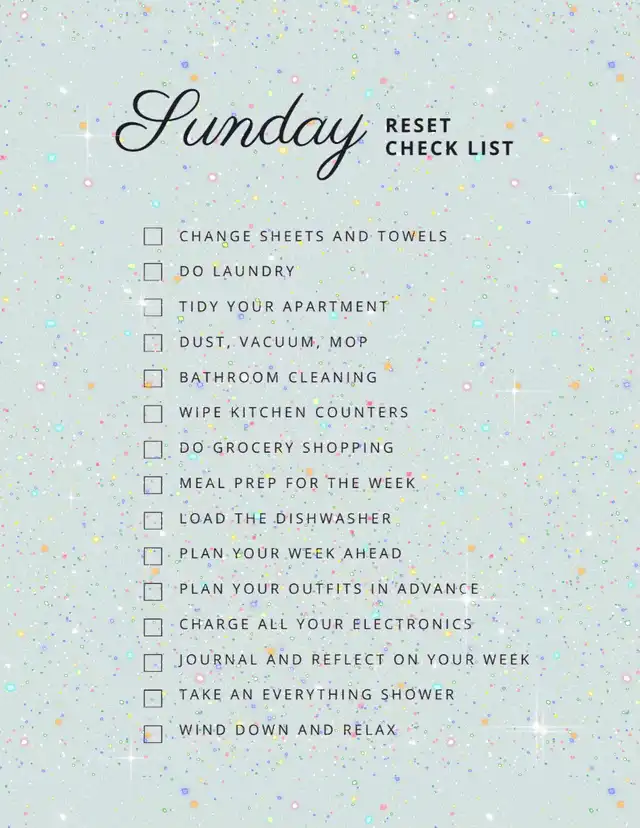 Sunday RESET CHECK LIST

☐ CHANGE SHEETS AND TOWELS
☐ DO LAUNDRY
☐ TIDY YOUR APARTMENT
☐ DUST, VACUUM, MOP
☐ BATHROOM CLEANING
☐ WIPE KITCHEN COUNTERS
☐ DO GROCERY SHOPPING
☐ MEAL PREP FOR THE WEEK
☐ LOAD THE DISHWASHER
☐ PLAN YOUR WEEK AHEAD
☐ PLAN YOUR OUTFITS IN ADVANCE
☐ CHARGE ALL YOUR ELECTRONICS
☐ JOURNAL AND REFLECT ON YOUR WEEK
☐ TAKE AN EVERYTHING SHOWER
☐ WIND DOWN AND RELAX